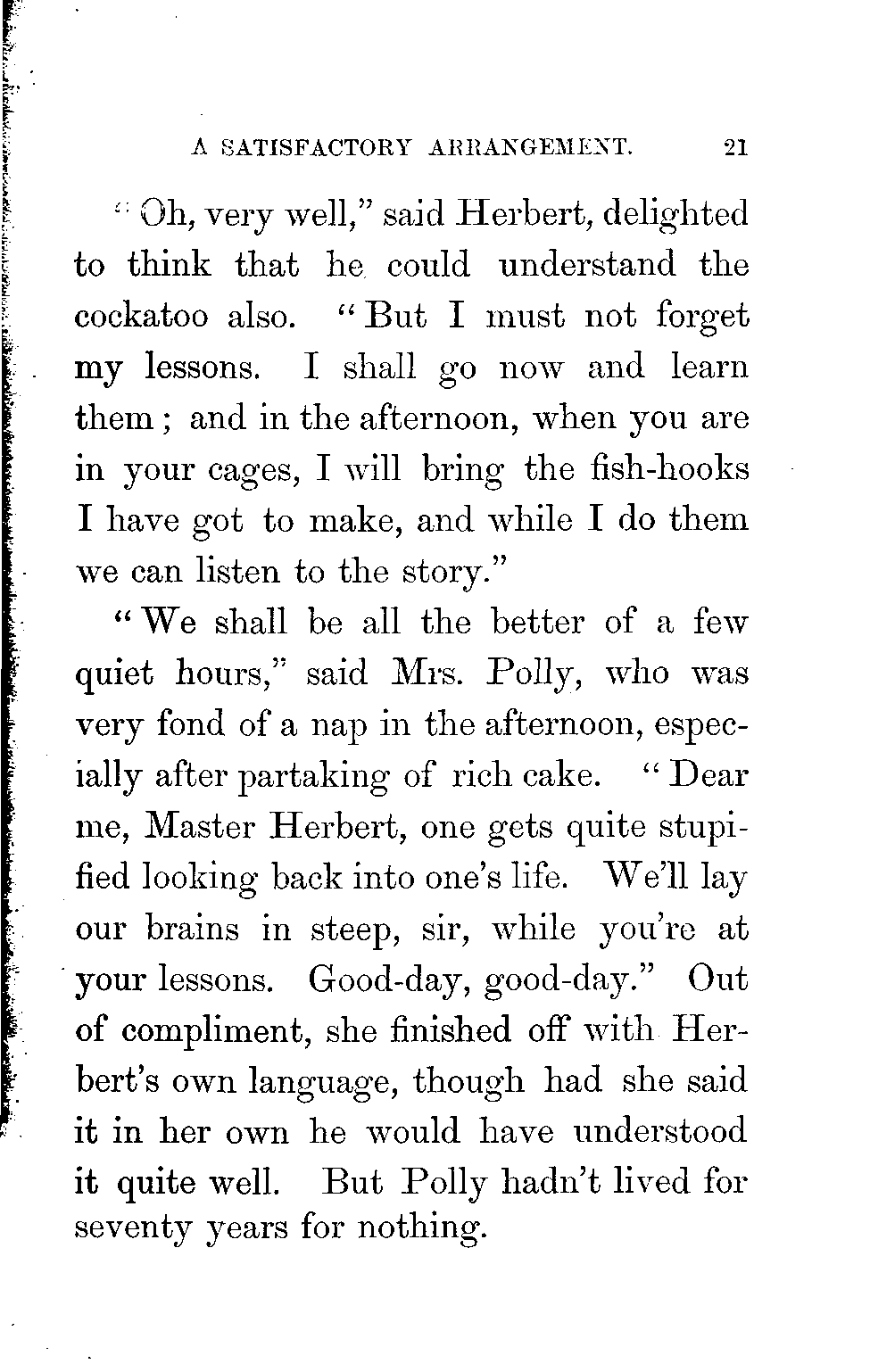 A SATISFACTORY ARRANGEMENT. 21

"Oh, very well," said Herbert, delighted to think that he could understand the cockatoo also. "But I must not forget my lessons. I shall go now and learn them; and in the afternoon, when you are in your cages, I will bring the fish-hooks I have got to make, and while I do them we can listen to the story."

"We shall be all the better of a few quiet hours," said Mrs. Polly, who was very fond of a nap in the afternoon, especially after partaking of rich cake. "Dear me, Master Herbert, one gets quite stupified looking back into one's life. We'll lay our brains in steep, sir, while you're at your lessons. Good-day, good-day." Out of compliment, she finished off with Herbert's own language, though had she said it in her own he would have understood it quite well. But Polly hadn't lived for seventy years for nothing.